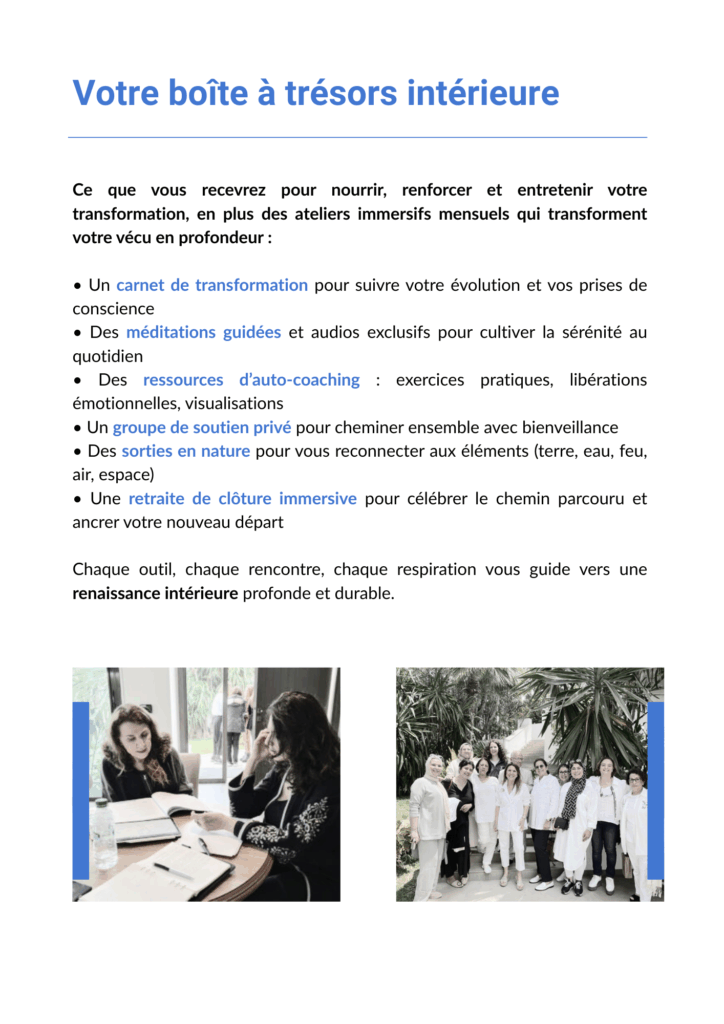 Votre boîte à trésors intérieure

Ce que vous recevrez pour nourrir, renforcer et entretenir votre transformation, en plus des ateliers immersifs mensuels qui transforment votre vécu en profondeur :

• Un carnet de transformation pour suivre votre évolution et vos prises de conscience
• Des méditations guidées et audios exclusifs pour cultiver la sérénité au quotidien
• Des ressources d'auto-coaching : exercices pratiques, libérations émotionnelles, visualisations
• Un groupe de soutien privé pour cheminer ensemble avec bienveillance
• Des sorties en nature pour vous reconnecter aux éléments (terre, eau, feu, air, espace)
• Une retraite de clôture immersive pour célébrer le chemin parcouru et ancrer votre nouveau départ

Chaque outil, chaque rencontre, chaque respiration vous guide vers une renaissance intérieure profonde et durable.